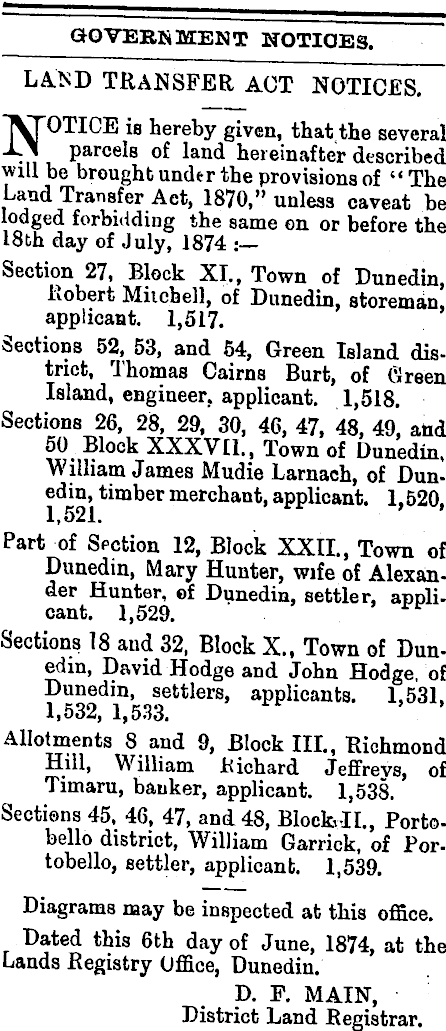 GOVERNMENT NOTICES.

LAND TRANSFER ACT NOTICES.

NOTICE is hereby given, that the several parcels of land hereinafter described will be brought under the provisions of "The Land Transfer Act, 1870," unless caveat be lodged forbidding the same on or before the 18th day of July, 1874 :—

Section 27, Block XI., Town of Dunedin, Robert Mitchell, of Dunedin, storeman, applicant. 1,517.

Sections 52, 53, and 54, Green Island district, Thomas Cairns Burt, of Green Island, engineer, applicant. 1,518.

Sections 26, 28, 29, 30, 46, 47, 48, 49, and 50 Block XXXVII., Town of Dunedin, William James Mudie Larnach, of Dunedin, timber merchant, applicant. 1,520, 1,521.

Part of Section 12, Block XXII., Town of Dunedin, Mary Hunter, wife of Alexander Hunter, of Dunedin, settler, applicant. 1,529.

Sections 18 and 32, Block X., Town of Dunedin, David Hodge and John Hodge, of Dunedin, settlers, applicants. 1,531, 1,532, 1,533.

Allotments 8 and 9, Block III., Richmond Hill, William Richard Jeffreys, of Timaru, banker, applicant. 1,538.

Sections 45, 46, 47, and 48, Block II., Portobello district, William Garrick, of Portobello, settler, applicant. 1,539.

Diagrams may be inspected at this office.

Dated this 6th day of June, 1874, at the Lands Registry Office, Dunedin.

D. F. MAIN,
District Land Registrar.